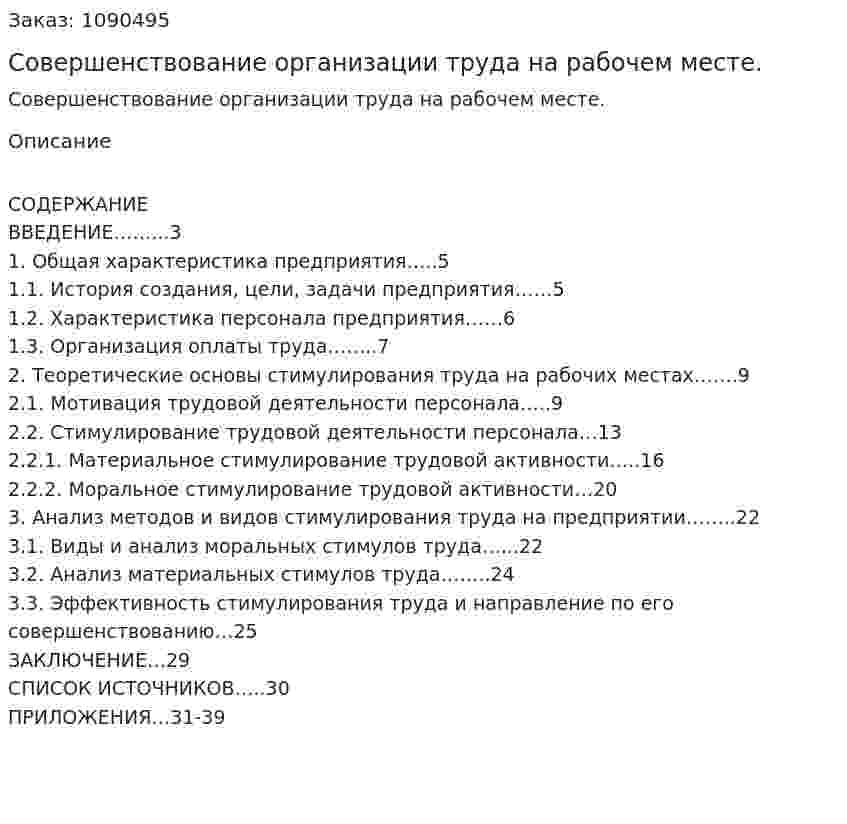 Заказ: 1090495

Совершенствование организации труда на рабочем месте.

Совершенствование организации труда на рабочем месте.

Описание

СОДЕРЖАНИЕ
ВВЕДЕНИЕ.........3
1. Общая характеристика предприятия.....5
1.1. История создания, цели, задачи предприятия......5
1.2. Характеристика персонала предприятия......6
1.3. Организация оплаты труда........7
2. Теоретические основы стимулирования труда на рабочих местах.......9
2.1. Мотивация трудовой деятельности персонала.....9
2.2. Стимулирование трудовой деятельности персонала...13
2.2.1. Материальное стимулирование трудовой активности.....16
2.2.2. Моральное стимулирование трудовой активности...20
3. Анализ методов и видов стимулирования труда на предприятии........22
3.1. Виды и анализ моральных стимулов труда......22
3.2. Анализ материальных стимулов труда........24
3.3. Эффективность стимулирования труда и направление по его совершенствованию...25
ЗАКЛЮЧЕНИЕ...29
СПИСОК ИСТОЧНИКОВ.....30
ПРИЛОЖЕНИЯ...31-39